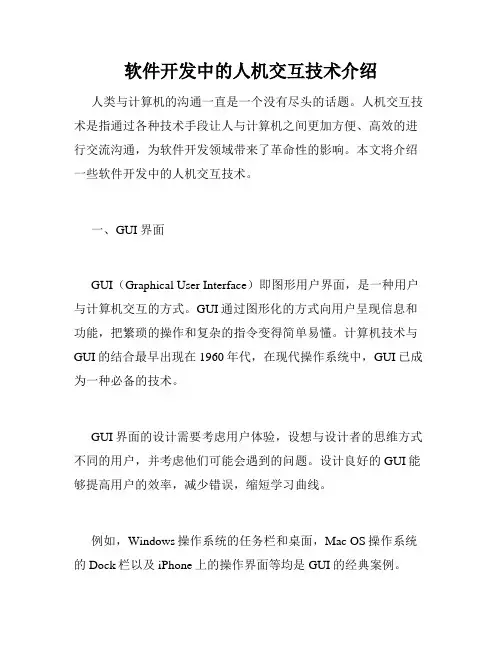 软件开发中的人机交互技术介绍

人类与计算机的沟通一直是一个没有尽头的话题。人机交互技术是指通过各种技术手段让人与计算机之间更加方便、高效的进行交流沟通，为软件开发领域带来了革命性的影响。本文将介绍一些软件开发中的人机交互技术。

一、GUI 界面

GUI（Graphical User Interface）即图形用户界面，是一种用户与计算机交互的方式。GUI 通过图形化的方式向用户呈现信息和功能，把繁琐的操作和复杂的指令变得简单易懂。计算机技术与 GUI 的结合最早出现在 1960 年代，在现代操作系统中，GUI 已成为一种必备的技术。

GUI 界面的设计需要考虑用户体验，设想与设计者的思维方式不同的用户，并考虑他们可能会遇到的问题。设计良好的 GUI 能够提高用户的效率，减少错误，缩短学习曲线。

例如，Windows 操作系统的任务栏和桌面，Mac OS 操作系统的 Dock 栏以及 iPhone 上的操作界面等均是 GUI 的经典案例。